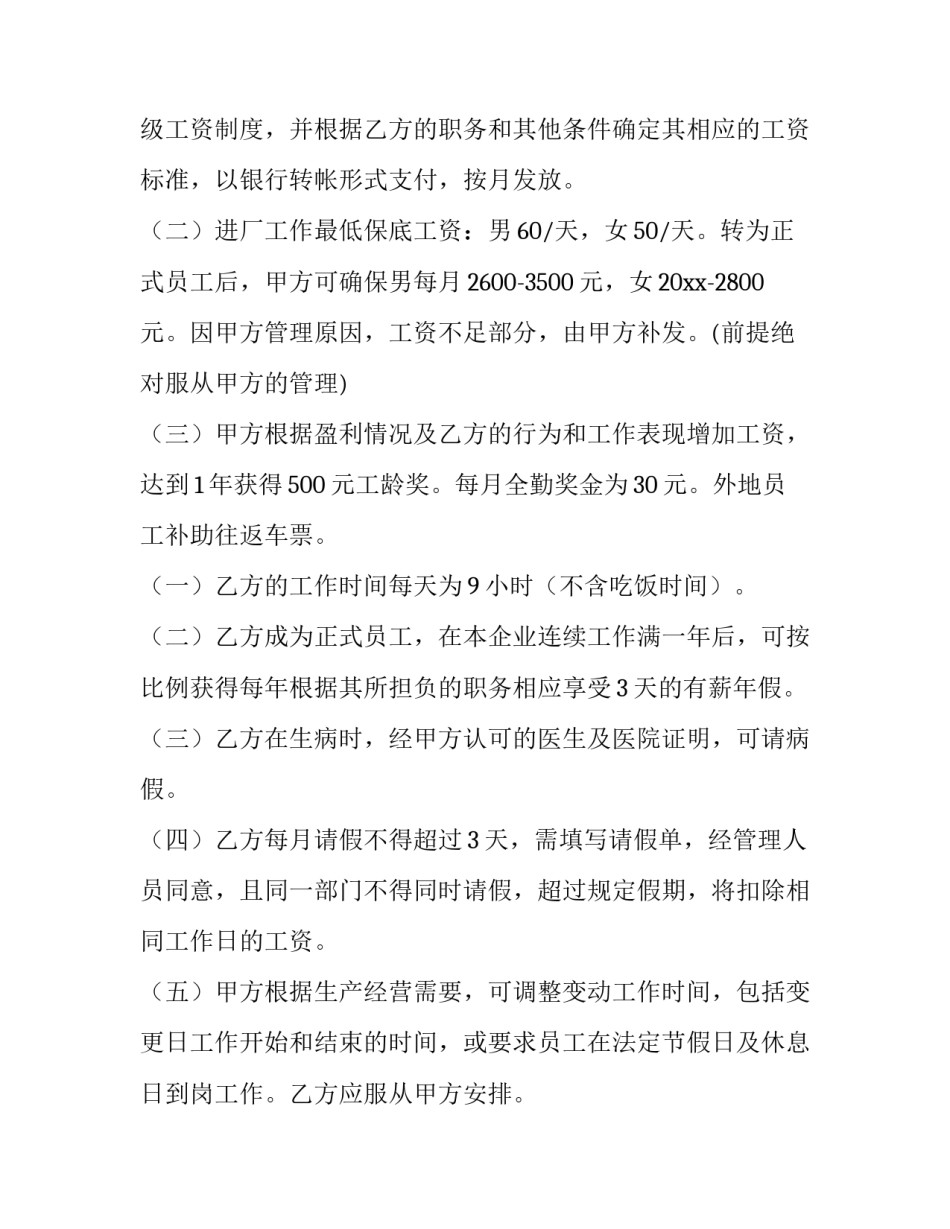 级工资制度，并根据乙方的职务和其他条件确定其相应的工资标准，以银行转帐形式支付，按月发放。

（二）进厂工作最低保底工资：男60/天，女50/天。转为正式员工后，甲方可确保男每月2600-3500元，女20xx-2800元。因甲方管理原因，工资不足部分，由甲方补发。(前提绝对服从甲方的管理)

（三）甲方根据盈利情况及乙方的行为和工作表现增加工资，达到1年获得500元工龄奖。每月全勤奖金为30元。外地员工补助往返车票。

（一）乙方的工作时间每天为9小时（不含吃饭时间）。

（二）乙方成为正式员工，在本企业连续工作满一年后，可按比例获得每年根据其所担负的职务相应享受3天的有薪年假。

（三）乙方在生病时，经甲方认可的医生及医院证明，可请病假。

（四）乙方每月请假不得超过3天，需填写请假单，经管理人员同意，且同一部门不得同时请假，超过规定假期，将扣除相同工作日的工资。

（五）甲方根据生产经营需要，可调整变动工作时间，包括变更日工作开始和结束的时间，或要求员工在法定节假日及休息日到岗工作。乙方应服从甲方安排。